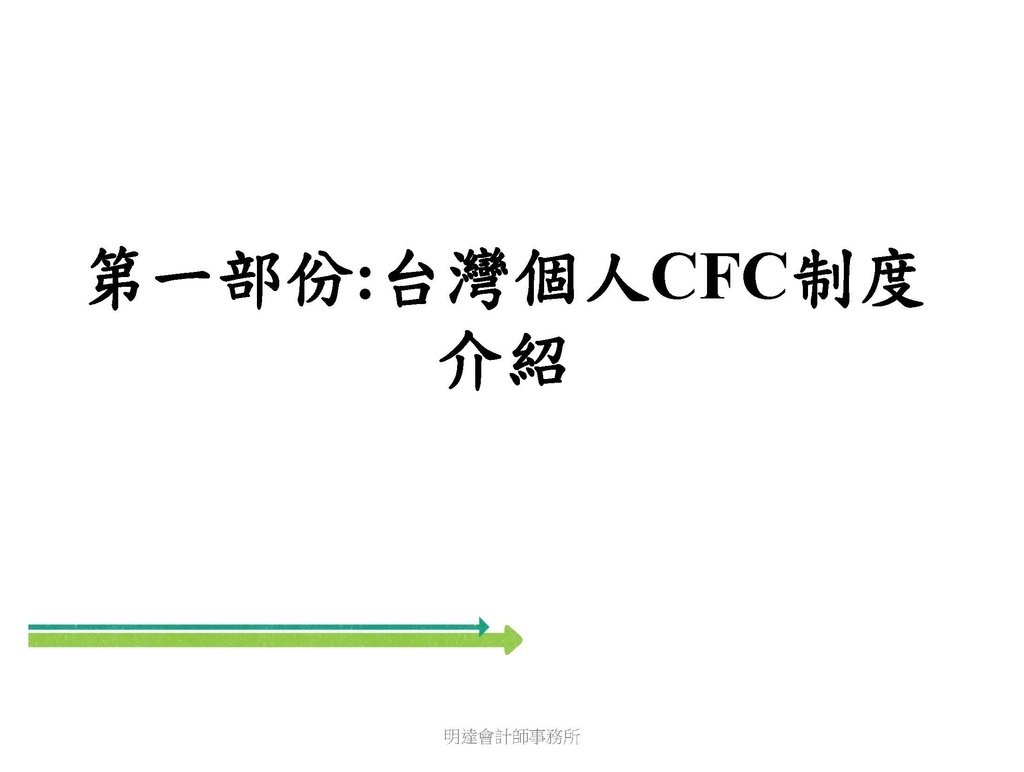 第一部份:台灣個人CFC制度介紹

明達會計師事務所